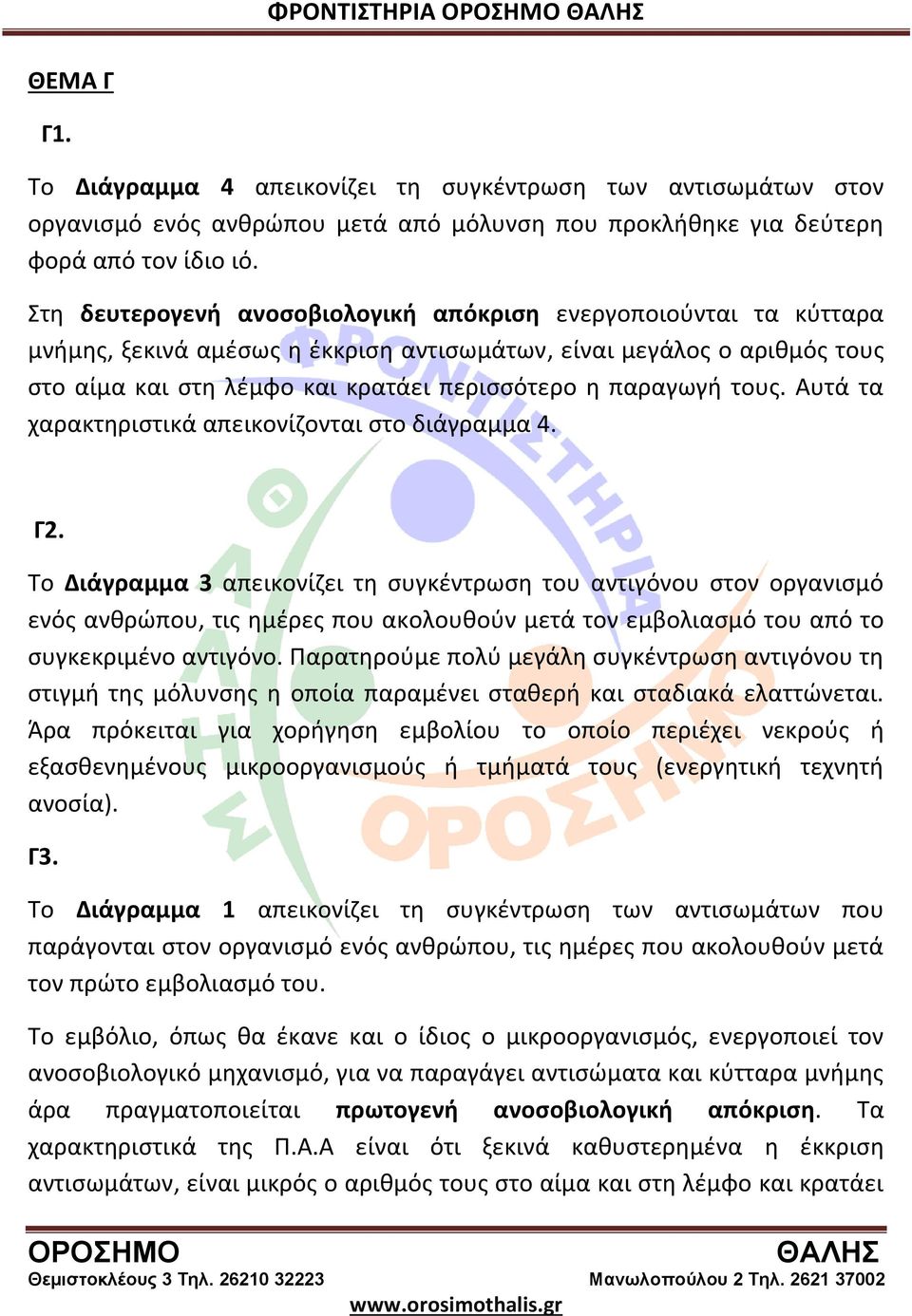 ΦΡΟΝΤΙΣΤΗΡΙΑ ΟΡΟΣΗΜΟ ΘΑΛΗΣ

ΘΕΜΑ Γ

Γ1.

Το Διάγραμμα 4 απεικονίζει τη συγκέντρωση των αντισωμάτων στον οργανισμό ενός ανθρώπου μετά από μόλυνση που προκλήθηκε για δεύτερη φορά από τον ίδιο ιό.

Στη δευτερογενή ανοσοβιολογική απόκριση ενεργοποιούνται τα κύτταρα μνήμης, ξεκινά αμέσως η έκκριση αντισωμάτων, είναι μεγάλος ο αριθμός τους στο αίμα και στη λέμφο και κρατάει περισσότερο η παραγωγή τους. Αυτά τα χαρακτηριστικά απεικονίζονται στο διάγραμμα 4.

Γ2.

Το Διάγραμμα 3 απεικονίζει τη συγκέντρωση του αντιγόνου στον οργανισμό ενός ανθρώπου, τις ημέρες που ακολουθούν μετά τον εμβολιασμό του από το συγκεκριμένο αντιγόνο. Παρατηρούμε πολύ μεγάλη συγκέντρωση αντιγόνου τη στιγμή της μόλυνσης η οποία παραμένει σταθερή και σταδιακά ελαττώνεται. Άρα πρόκειται για χορήγηση εμβολίου το οποίο περιέχει νεκρούς ή εξασθενημένους μικροοργανισμούς ή τμήματά τους (ενεργητική τεχνητή ανοσία).

Γ3.

Το Διάγραμμα 1 απεικονίζει τη συγκέντρωση των αντισωμάτων που παράγονται στον οργανισμό ενός ανθρώπου, τις ημέρες που ακολουθούν μετά τον πρώτο εμβολιασμό του.

Το εμβόλιο, όπως θα έκανε και ο ίδιος ο μικροοργανισμός, ενεργοποιεί τον ανοσοβιολογικό μηχανισμό, για να παραγάγει αντισώματα και κύτταρα μνήμης άρα πραγματοποιείται πρωτογενή ανοσοβιολογική απόκριση. Τα χαρακτηριστικά της Π.Α.Α είναι ότι ξεκινά καθυστερημένα η έκκριση αντισωμάτων, είναι μικρός ο αριθμός τους στο αίμα και στη λέμφο και κρατάει

ΟΡΟΣΗΜΟ
Θεμιστοκλέους 3 Τηλ. 26210 32223

ΘΑΛΗΣ
Μανωλοπούλου 2 Τηλ. 2621 37002

www.orosimothalis.gr